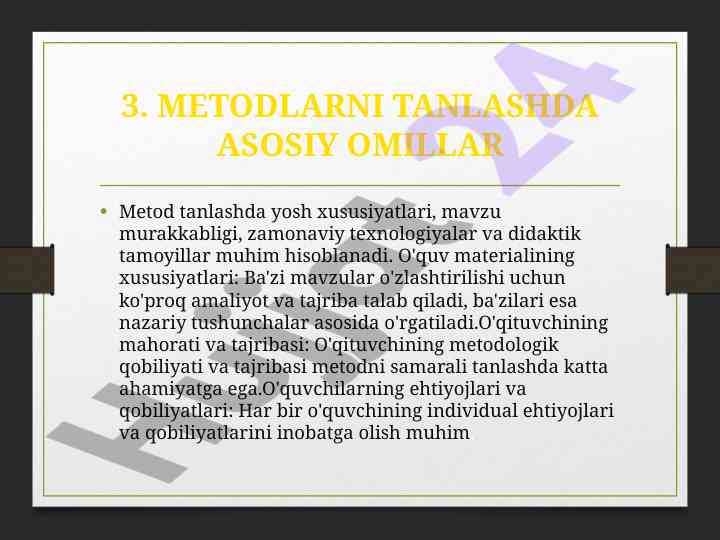 3. METODLARNI TANLASHDA ASOSIY OMILLAR

• Metod tanlashda yosh xususiyatlari, mavzu murakkabligi, zamonaviy texnologiyalar va didaktik tamoyillar muhim hisoblanadi. O'quv materialining xususiyatlari: Ba'zi mavzular o'zlashtirilishi uchun ko'proq amaliyot va tajriba talab qiladi, ba'zilari esa nazariy tushunchalar asosida o'rgatiladi.O'qituvchining mahorati va tajribasi: O'qituvchining metodologik qobiliyati va tajribasi metodni samarali tanlashda katta ahamiyatga ega.O'quvchilarning ehtiyojlari va qobiliyatlari: Har bir o'quvchining individual ehtiyojlari va qobiliyatlarini inobatga olish muhim

Hujjat 24